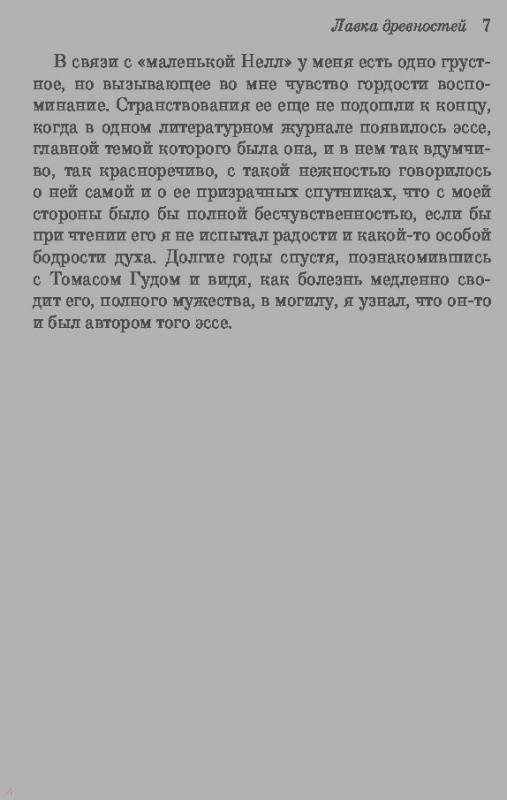 Лавка древностей 7

В связи с «маленькой Нелл» у меня есть одно грустное, но вызывающее во мне чувство гордости воспоминание. Странствования ее еще не подошли к концу, когда в одном литературном журнале появилось эссе, главной темой которого была она, и в нем так вдумчиво, так красноречиво, с такой нежностью говорилось о ней самой и о ее призрачных спутниках, что с моей стороны было бы полной бесчувственностью, если бы при чтении его я не испытал радости и какой-то особой бодрости духа. Долгие годы спустя, познакомившись с Томасом Гудом и видя, как болезнь медленно сводит его, полного мужества, в могилу, я узнал, что он-то и был автором того эссе.